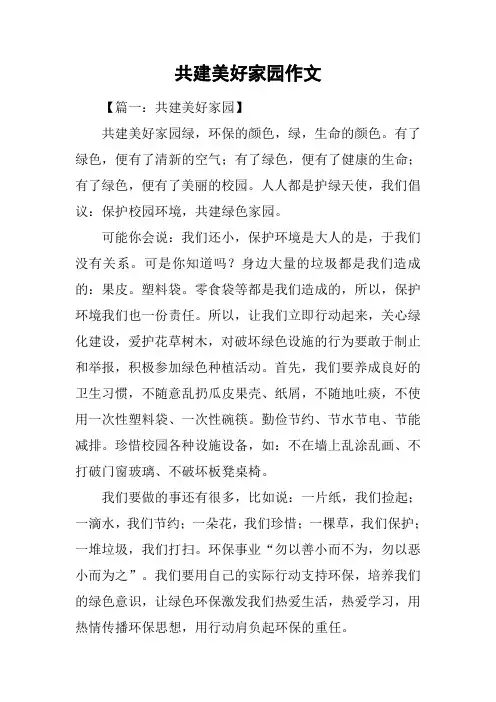 共建美好家园作文

【篇一：共建美好家园】

共建美好家园绿，环保的颜色，绿，生命的颜色。有了绿色，便有了清新的空气；有了绿色，便有了健康的生命；有了绿色，便有了美丽的校园。人人都是护绿天使，我们倡议：保护校园环境，共建绿色家园。

可能你会说：我们还小，保护环境是大人的是，于我们没有关系。可是你知道吗？身边大量的垃圾都是我们造成的：果皮。塑料袋。零食袋等都是我们造成的，所以，保护环境我们也一份责任。所以，让我们立即行动起来，关心绿化建设，爱护花草树木，对破坏绿色设施的行为要敢于制止和举报，积极参加绿色种植活动。首先，我们要养成良好的卫生习惯，不随意乱扔瓜皮果壳、纸屑，不随地吐痰，不使用一次性塑料袋、一次性碗筷。勤俭节约、节水节电、节能减排。珍惜校园各种设施设备，如：不在墙上乱涂乱画、不打破门窗玻璃、不破坏板凳桌椅。

我们要做的事还有很多，比如说：一片纸，我们捡起；一滴水，我们节约；一朵花，我们珍惜；一棵草，我们保护；一堆垃圾，我们打扫。环保事业“勿以善小而不为，勿以恶小而为之”。我们要用自己的实际行动支持环保，培养我们的绿色意识，让绿色环保激发我们热爱生活，热爱学习，用热情传播环保思想，用行动肩负起环保的重任。